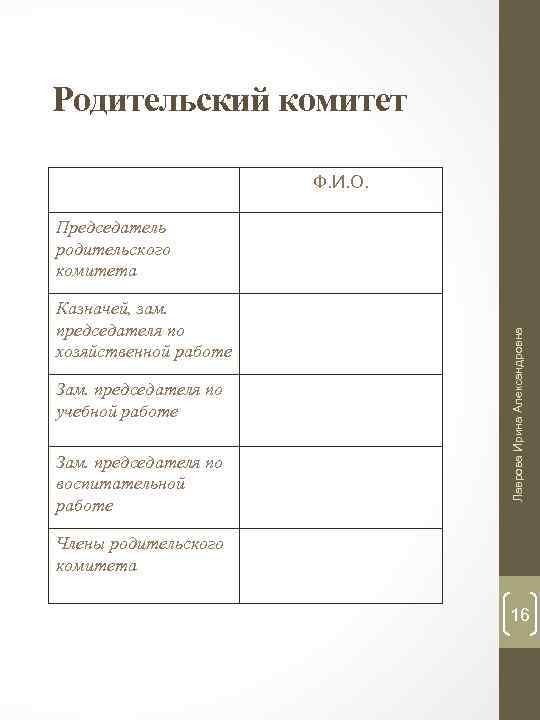 Родительский комитет

| | Ф.И.О. |
|---|---|
| Председатель родительского комитета | |
| Казначей, зам. председателя по хозяйственной работе | |
| Зам. председателя по учебной работе | |
| Зам. председателя по воспитательной работе | |
| Члены родительского комитета | |

Лаврова Ирина Александровна

16